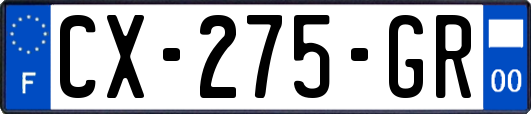 F
CX-275-GR
00